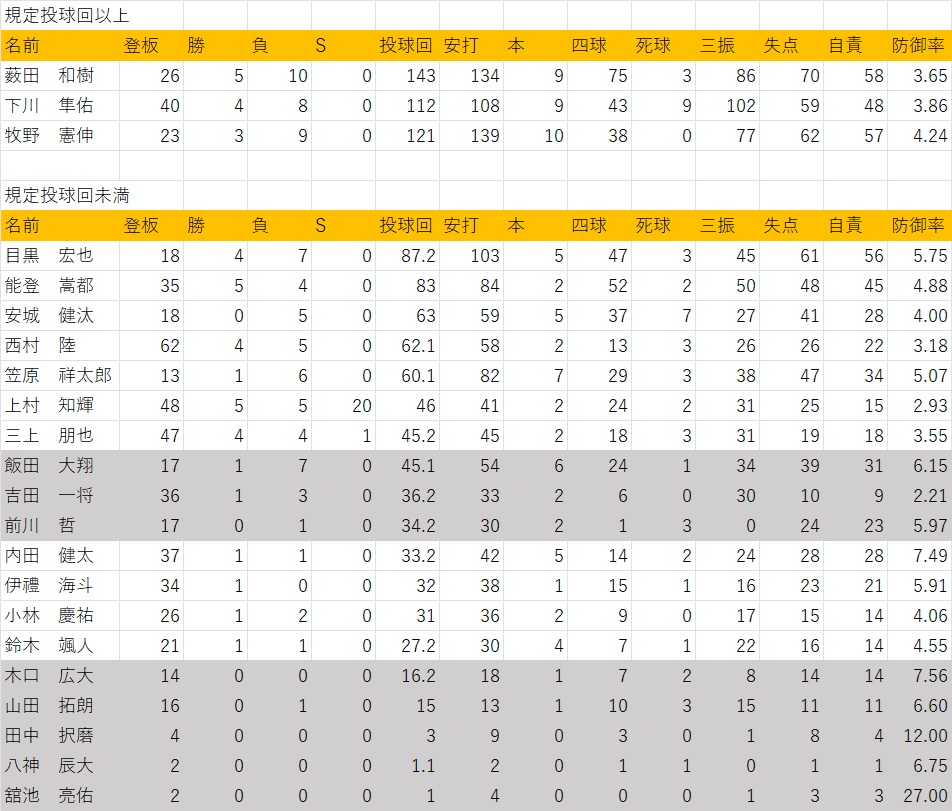 規定投球回以上

| 名前 | 登板 | 勝 | 負 | S | 投球回 | 安打 | 本 | 四球 | 死球 | 三振 | 失点 | 自責 | 防御率 |
|---|---|---|---|---|---|---|---|---|---|---|---|---|---|
| 薮田　和樹 | 26 | 5 | 10 | 0 | 143 | 134 | 9 | 75 | 3 | 86 | 70 | 58 | 3.65 |
| 下川　隼佑 | 40 | 4 | 8 | 0 | 112 | 108 | 9 | 43 | 9 | 102 | 59 | 48 | 3.86 |
| 牧野　憲伸 | 23 | 3 | 9 | 0 | 121 | 139 | 10 | 38 | 0 | 77 | 62 | 57 | 4.24 |

規定投球回未満

| 名前 | 登板 | 勝 | 負 | S | 投球回 | 安打 | 本 | 四球 | 死球 | 三振 | 失点 | 自責 | 防御率 |
|---|---|---|---|---|---|---|---|---|---|---|---|---|---|
| 目黒　宏也 | 18 | 4 | 7 | 0 | 87.2 | 103 | 5 | 47 | 3 | 45 | 61 | 56 | 5.75 |
| 能登　嵩都 | 35 | 5 | 4 | 0 | 83 | 84 | 2 | 52 | 2 | 50 | 48 | 45 | 4.88 |
| 安城　健汰 | 18 | 0 | 5 | 0 | 63 | 59 | 5 | 37 | 7 | 27 | 41 | 28 | 4.00 |
| 西村　陸 | 62 | 4 | 5 | 0 | 62.1 | 58 | 2 | 13 | 3 | 26 | 26 | 22 | 3.18 |
| 笠原　祥太郎 | 13 | 1 | 6 | 0 | 60.1 | 82 | 7 | 29 | 3 | 38 | 47 | 34 | 5.07 |
| 上村　知輝 | 48 | 5 | 5 | 20 | 46 | 41 | 2 | 24 | 2 | 31 | 25 | 15 | 2.93 |
| 三上　朋也 | 47 | 4 | 4 | 1 | 45.2 | 45 | 2 | 18 | 3 | 31 | 19 | 18 | 3.55 |
| 飯田　大翔 | 17 | 1 | 7 | 0 | 45.1 | 54 | 6 | 24 | 1 | 34 | 39 | 31 | 6.15 |
| 吉田　一将 | 36 | 1 | 3 | 0 | 36.2 | 33 | 2 | 6 | 0 | 30 | 10 | 9 | 2.21 |
| 前川　哲 | 17 | 0 | 1 | 0 | 34.2 | 30 | 2 | 1 | 3 | 0 | 24 | 23 | 5.97 |
| 内田　健太 | 37 | 1 | 1 | 0 | 33.2 | 42 | 5 | 14 | 2 | 24 | 28 | 28 | 7.49 |
| 伊禮　海斗 | 34 | 1 | 0 | 0 | 32 | 38 | 1 | 15 | 1 | 16 | 23 | 21 | 5.91 |
| 小林　慶祐 | 26 | 1 | 2 | 0 | 31 | 36 | 2 | 9 | 0 | 17 | 15 | 14 | 4.06 |
| 鈴木　颯人 | 21 | 1 | 1 | 0 | 27.2 | 30 | 4 | 7 | 1 | 22 | 16 | 14 | 4.55 |
| 木口　広大 | 14 | 0 | 0 | 0 | 16.2 | 18 | 1 | 7 | 2 | 8 | 14 | 14 | 7.56 |
| 山田　拓朗 | 16 | 0 | 1 | 0 | 15 | 13 | 1 | 10 | 3 | 15 | 11 | 11 | 6.60 |
| 田中　択磨 | 4 | 0 | 0 | 0 | 3 | 9 | 0 | 3 | 0 | 1 | 8 | 4 | 12.00 |
| 八神　辰大 | 2 | 0 | 0 | 0 | 1.1 | 2 | 0 | 1 | 1 | 0 | 1 | 1 | 6.75 |
| 舘池　亮佑 | 2 | 0 | 0 | 0 | 1 | 4 | 0 | 0 | 0 | 1 | 3 | 3 | 27.00 |